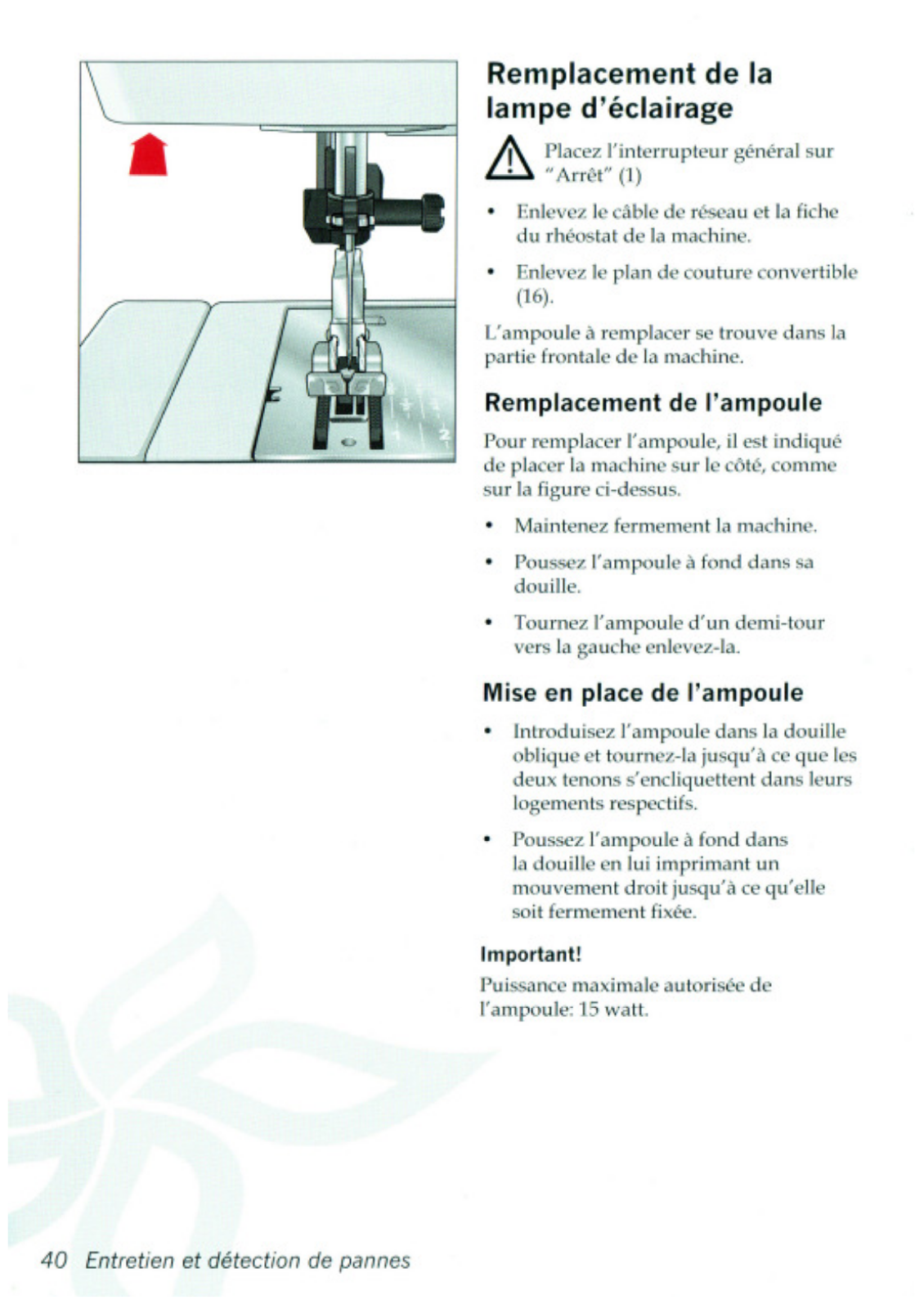 Remplacement de la lampe d'éclairage

Placez l'interrupteur général sur "Arrêt" (1)

• Enlevez le câble de réseau et la fiche du rhéostat de la machine.

• Enlevez le plan de couture convertible (16).

L'ampoule à remplacer se trouve dans la partie frontale de la machine.

Remplacement de l'ampoule

Pour remplacer l'ampoule, il est indiqué de placer la machine sur le côté, comme sur la figure ci-dessus.

• Maintenez fermement la machine.

• Poussez l'ampoule à fond dans sa douille.

• Tournez l'ampoule d'un demi-tour vers la gauche enlevez-la.

Mise en place de l'ampoule

• Introduisez l'ampoule dans la douille oblique et tournez-la jusqu'à ce que les deux tenons s'encliquettent dans leurs logements respectifs.

• Poussez l'ampoule à fond dans la douille en lui imprimant un mouvement droit jusqu'à ce qu'elle soit fermement fixée.

Important!

Puissance maximale autorisée de l'ampoule: 15 watt.

40 Entretien et détection de pannes